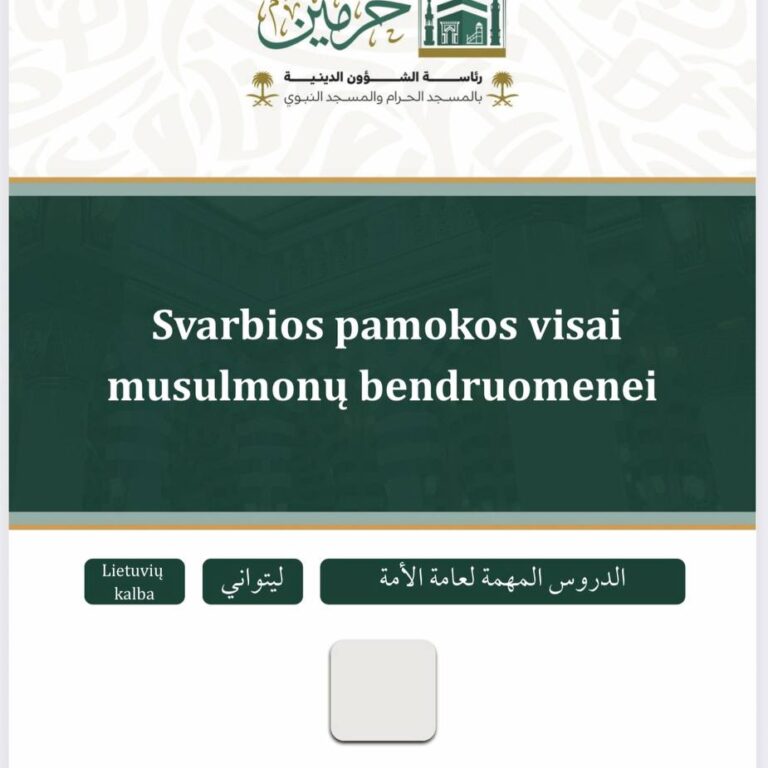 حرمين

رئاسة الشؤون الدينية
بالمسجد الحرام والمسجد النبوي

Svarbios pamokos visai musulmonų bendruomenei

Lietuvių kalba

ليتواني

الدروس المهمة لعامة الأمة